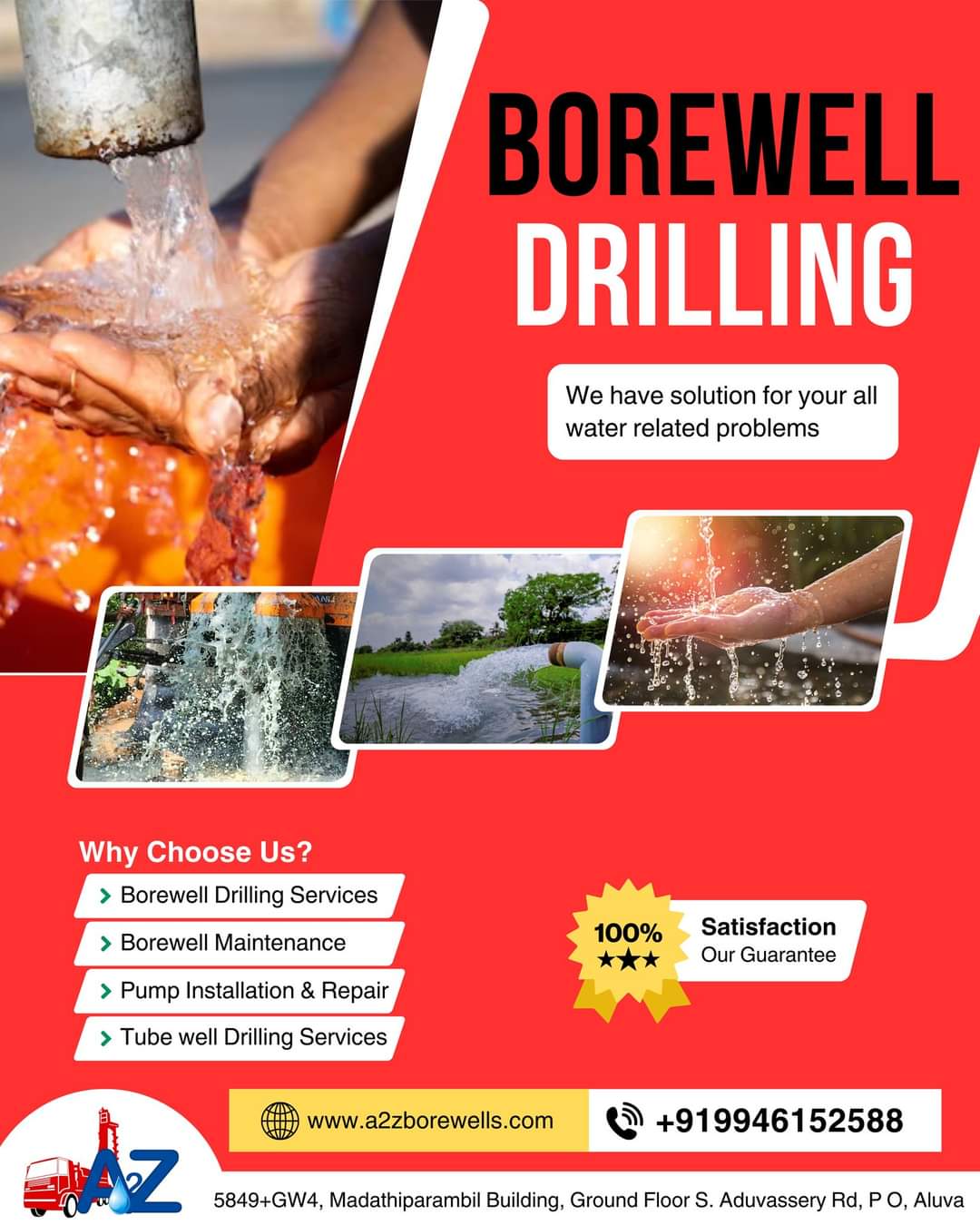 BOREWELL DRILLING

We have solution for your all water related problems

Why Choose Us?

> Borewell Drilling Services
> Borewell Maintenance
> Pump Installation & Repair
> Tube well Drilling Services

100% ★★★

Satisfaction
Our Guarantee

www.a2zborewells.com

+919946152588

A2Z

5849+GW4, Madathiparambil Building, Ground Floor S. Aduvassery Rd, P O, Aluva